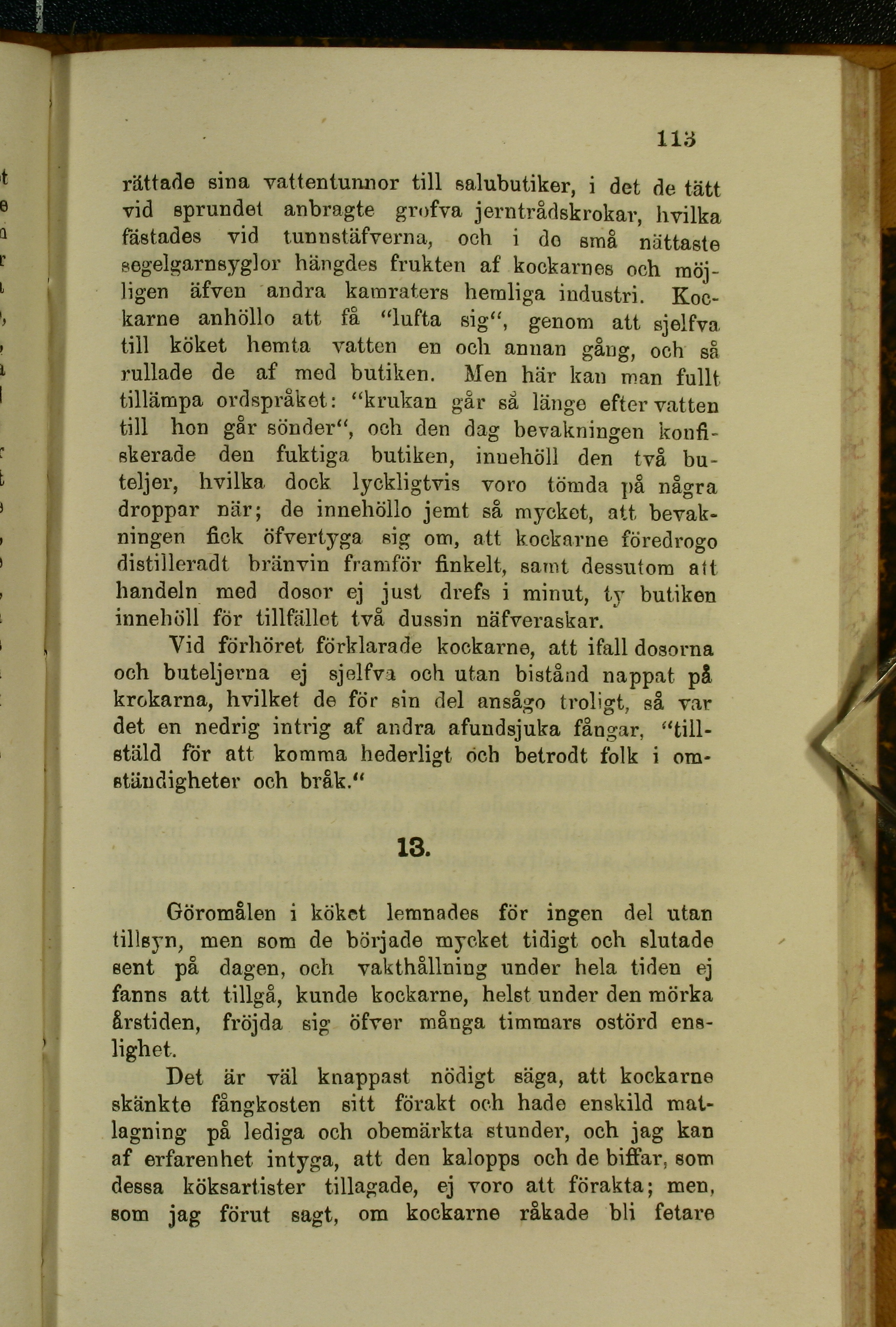 113

rättade sina vattentunnor till salubutiker, i det de tätt vid sprundet anbragte grofva jerntrådskrokar, hvilka fästades vid tunnstäfverna, och i de små nättaste segelgarnsyglor hängdes frukten af kockarnes och möjligen äfven andra kamraters hemliga industri. Kockarne anhöllo att få "lufta sig", genom att sjelfva till köket hemta vatten en och annan gång, och så rullade de af med butiken. Men här kan man fullt tillämpa ordspråket: "krukan går så länge efter vatten till hon går sönder", och den dag bevakningen konfiskerade den fuktiga butiken, innehöll den två buteljer, hvilka dock lyckligtvis voro tömda på några droppar när; de innehöllo jemt så mycket, att bevakningen fick öfvertyga sig om, att kockarne föredrogo distilleradt bränvin framför finkelt, samt dessutom att handeln med dosor ej just drefs i minut, ty butiken innehöll för tillfället två dussin näfveraskar.

Vid förhöret förklarade kockarne, att ifall dosorna och buteljerna ej sjelfva och utan bistånd nappat på krokarna, hvilket de för sin del ansågo troligt, så var det en nedrig intrig af andra afundsjuka fångar, "tillstäld för att komma hederligt och betrodt folk i omständigheter och bråk."

13.

Göromålen i köket lemnades för ingen del utan tillsyn, men som de började mycket tidigt och slutade sent på dagen, och vakthållning under hela tiden ej fanns att tillgå, kunde kockarne, helst under den mörka årstiden, fröjda sig öfver många timmars ostörd enslighet.

Det är väl knappast nödigt säga, att kockarne skänkte fångkosten sitt förakt och hade enskild matlagning på lediga och obemärkta stunder, och jag kan af erfarenhet intyga, att den kalopps och de biffar, som dessa köksartister tillagade, ej voro att förakta; men, som jag förut sagt, om kockarne råkade bli fetare